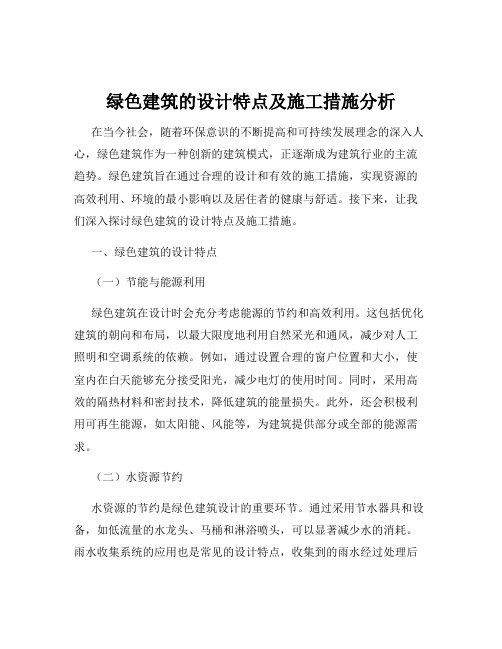 绿色建筑的设计特点及施工措施分析

在当今社会，随着环保意识的不断提高和可持续发展理念的深入人心，绿色建筑作为一种创新的建筑模式，正逐渐成为建筑行业的主流趋势。绿色建筑旨在通过合理的设计和有效的施工措施，实现资源的高效利用、环境的最小影响以及居住者的健康与舒适。接下来，让我们深入探讨绿色建筑的设计特点及施工措施。

一、绿色建筑的设计特点

（一）节能与能源利用

绿色建筑在设计时会充分考虑能源的节约和高效利用。这包括优化建筑的朝向和布局，以最大限度地利用自然采光和通风，减少对人工照明和空调系统的依赖。例如，通过设置合理的窗户位置和大小，使室内在白天能够充分接受阳光，减少电灯的使用时间。同时，采用高效的隔热材料和密封技术，降低建筑的能量损失。此外，还会积极利用可再生能源，如太阳能、风能等，为建筑提供部分或全部的能源需求。

（二）水资源节约

水资源的节约是绿色建筑设计的重要环节。通过采用节水器具和设备，如低流量的水龙头、马桶和淋浴喷头，可以显著减少水的消耗。雨水收集系统的应用也是常见的设计特点，收集到的雨水经过处理后